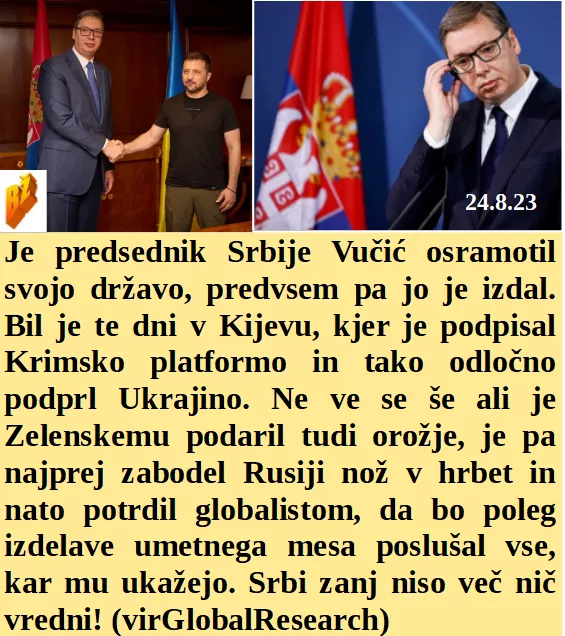 24.8.23

Je predsednik Srbije Vučić osramotil svojo državo, predvsem pa jo je izdal. Bil je te dni v Kijevu, kjer je podpisal Krimsko platformo in tako odločno podprl Ukrajino. Ne ve se še ali je Zelenskemu podaril tudi orožje, je pa najprej zabodel Rusiji nož v hrbet in nato potrdil globalistom, da bo poleg izdelave umetnega mesa poslušal vse, kar mu ukažejo. Srbi zanj niso več nič vredni! (virGlobalResearch)